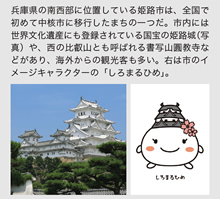 兵庫県の南西部に位置している姫路市は、全国で初めて中核市に移行したまちの一つだ。市内には世界文化遺産にも登録されている国宝の姫路城（写真）や、西の比叡山とも呼ばれる書写山圓教寺などがあり、海外からの観光客も多い。右は市のイメージキャラクターの「しろまるひめ」。

しろまるひめ